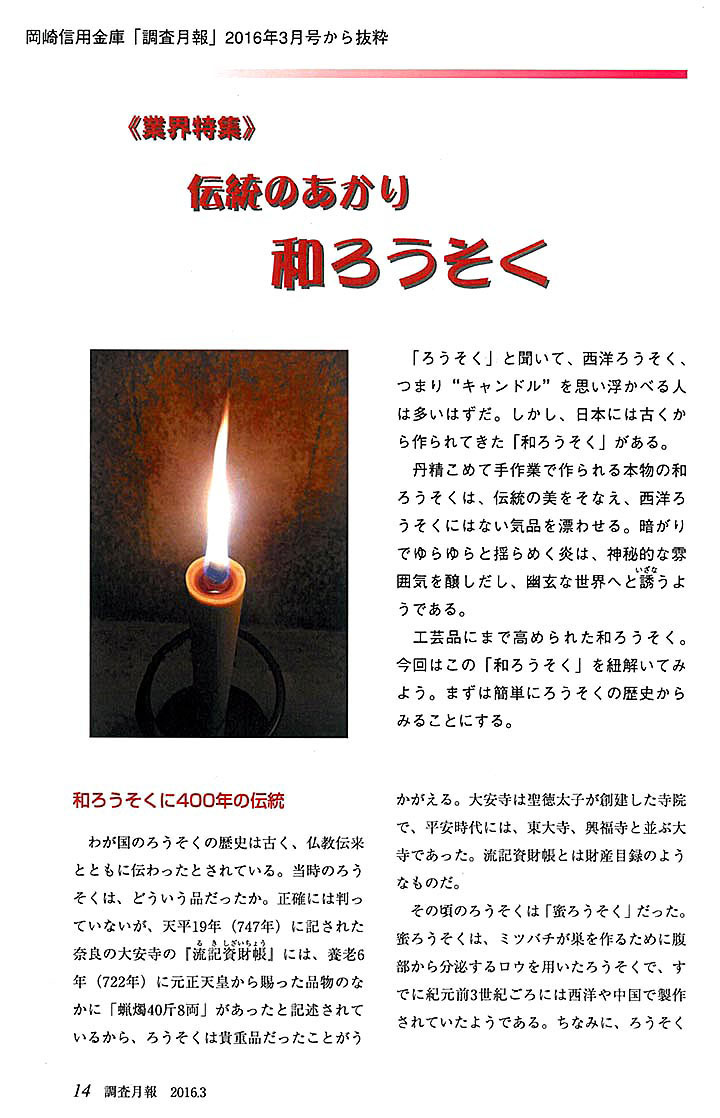 岡崎信用金庫「調査月報」2016年3月号から抜粋

《業界特集》

伝統のあかり

和ろうそく

「ろうそく」と聞いて、西洋ろうそく、つまり“キャンドル”を思い浮かべる人は多いはずだ。しかし、日本には古くから作られてきた「和ろうそく」がある。

丹精こめて手作業で作られる本物の和ろうそくは、伝統の美をそなえ、西洋ろうそくにはない気品を漂わせる。暗がりでゆらゆらと揺らめく炎は、神秘的な雰囲気を醸しだし、幽玄な世界へと誘（いざな）うようである。

工芸品にまで高められた和ろうそく。今回はこの「和ろうそく」を紐解いてみよう。まずは簡単にろうそくの歴史からみることにする。

和ろうそくに400年の伝統

わが国のろうそくの歴史は古く、仏教伝来とともに伝わったとされている。当時のろうそくは、どういう品だったか。正確には判っていないが、天平19年（747年）に記された奈良の大安寺の『流記資財帳（るきしざいちょう）』には、養老6年（722年）に元正天皇から賜った品物のなかに「蝋燭40斤8両」があったと記述されているから、ろうそくは貴重品だったことがうかがえる。大安寺は聖徳太子が創建した寺院で、平安時代には、東大寺、興福寺と並ぶ大寺であった。流記資財帳とは財産目録のようなものだ。

その頃のろうそくは「蜜ろうそく」だった。蜜ろうそくは、ミツバチが巣を作るために腹部から分泌するロウを用いたろうそくで、すでに紀元前3世紀ごろには西洋や中国で製作されていたようである。ちなみに、ろうそく

14 調査月報 2016.3